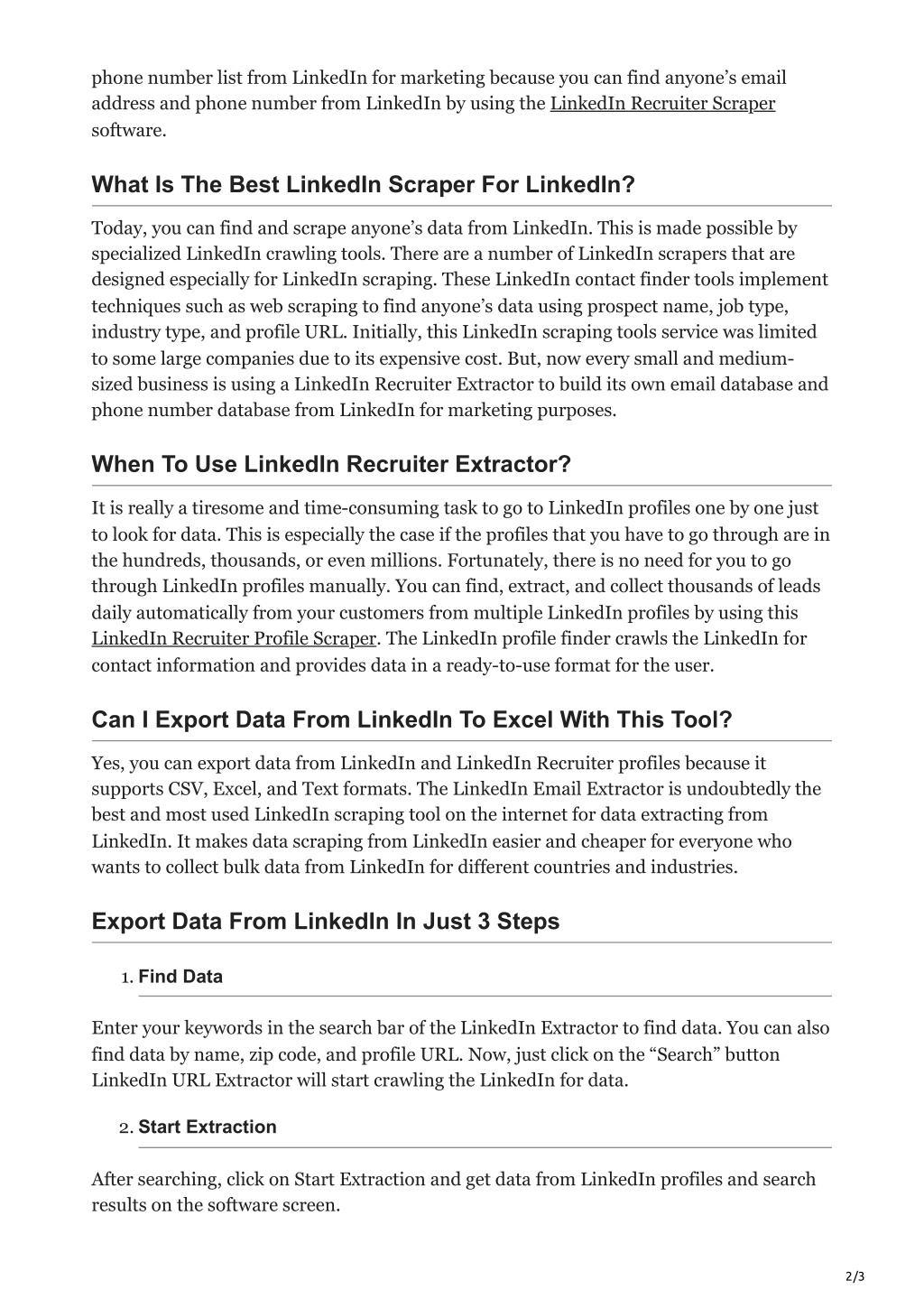 phone number list from LinkedIn for marketing because you can find anyone's email address and phone number from LinkedIn by using the LinkedIn Recruiter Scraper software.

What Is The Best LinkedIn Scraper For LinkedIn?

Today, you can find and scrape anyone's data from LinkedIn. This is made possible by specialized LinkedIn crawling tools. There are a number of LinkedIn scrapers that are designed especially for LinkedIn scraping. These LinkedIn contact finder tools implement techniques such as web scraping to find anyone's data using prospect name, job type, industry type, and profile URL. Initially, this LinkedIn scraping tools service was limited to some large companies due to its expensive cost. But, now every small and medium-sized business is using a LinkedIn Recruiter Extractor to build its own email database and phone number database from LinkedIn for marketing purposes.

When To Use LinkedIn Recruiter Extractor?

It is really a tiresome and time-consuming task to go to LinkedIn profiles one by one just to look for data. This is especially the case if the profiles that you have to go through are in the hundreds, thousands, or even millions. Fortunately, there is no need for you to go through LinkedIn profiles manually. You can find, extract, and collect thousands of leads daily automatically from your customers from multiple LinkedIn profiles by using this LinkedIn Recruiter Profile Scraper. The LinkedIn profile finder crawls the LinkedIn for contact information and provides data in a ready-to-use format for the user.

Can I Export Data From LinkedIn To Excel With This Tool?

Yes, you can export data from LinkedIn and LinkedIn Recruiter profiles because it supports CSV, Excel, and Text formats. The LinkedIn Email Extractor is undoubtedly the best and most used LinkedIn scraping tool on the internet for data extracting from LinkedIn. It makes data scraping from LinkedIn easier and cheaper for everyone who wants to collect bulk data from LinkedIn for different countries and industries.

Export Data From LinkedIn In Just 3 Steps

1. Find Data

Enter your keywords in the search bar of the LinkedIn Extractor to find data. You can also find data by name, zip code, and profile URL. Now, just click on the "Search" button LinkedIn URL Extractor will start crawling the LinkedIn for data.

2. Start Extraction

After searching, click on Start Extraction and get data from LinkedIn profiles and search results on the software screen.

2/3